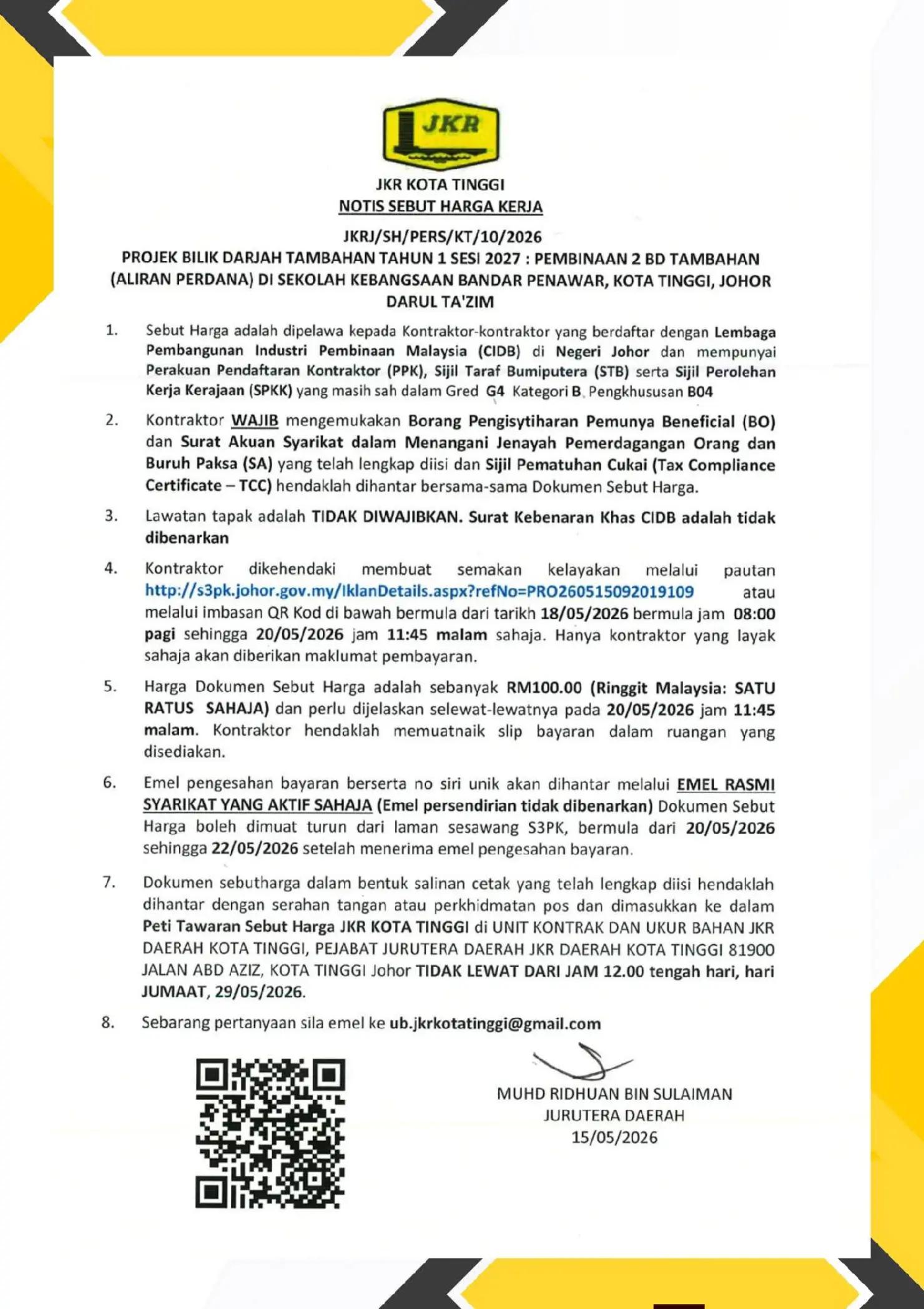 JKR

JKR KOTA TINGGI
NOTIS SEBUT HARGA KERJA

JKRJ/SH/PERS/KT/10/2026
PROJEK BILIK DARJAH TAMBAHAN TAHUN 1 SESI 2027 : PEMBINAAN 2 BD TAMBAHAN (ALIRAN PERDANA) DI SEKOLAH KEBANGSAAN BANDAR PENAWAR, KOTA TINGGI, JOHOR DARUL TA'ZIM

1. Sebut Harga adalah dipelawa kepada Kontraktor-kontraktor yang berdaftar dengan Lembaga Pembangunan Industri Pembinaan Malaysia (CIDB) di Negeri Johor dan mempunyai Perakuan Pendaftaran Kontraktor (PPK), Sijil Taraf Bumiputera (STB) serta Sijil Perolehan Kerja Kerajaan (SPKK) yang masih sah dalam Gred G4 Kategori B, Pengkhususan B04

2. Kontraktor WAJIB mengemukakan Borang Pengisytiharan Pemunya Beneficial (BO) dan Surat Akuan Syarikat dalam Menangani Jenayah Pemerdagangan Orang dan Buruh Paksa (SA) yang telah lengkap diisi dan Sijil Pematuhan Cukai (Tax Compliance Certificate – TCC) hendaklah dihantar bersama-sama Dokumen Sebut Harga.

3. Lawatan tapak adalah TIDAK DIWAJIBKAN. Surat Kebenaran Khas CIDB adalah tidak dibenarkan

4. Kontraktor dikehendaki membuat semakan kelayakan melalui pautan http://s3pk.johor.gov.my/IklanDetails.aspx?refNo=PRO260515092019109 atau melalui imbasan QR Kod di bawah bermula dari tarikh 18/05/2026 bermula jam 08:00 pagi sehingga 20/05/2026 jam 11:45 malam sahaja. Hanya kontraktor yang layak sahaja akan diberikan maklumat pembayaran.

5. Harga Dokumen Sebut Harga adalah sebanyak RM100.00 (Ringgit Malaysia: SATU RATUS SAHAJA) dan perlu dijelaskan selewat-lewatnya pada 20/05/2026 jam 11:45 malam. Kontraktor hendaklah memuatnaik slip bayaran dalam ruangan yang disediakan.

6. Emel pengesahan bayaran berserta no siri unik akan dihantar melalui EMEL RASMI SYARIKAT YANG AKTIF SAHAJA (Emel persendirian tidak dibenarkan) Dokumen Sebut Harga boleh dimuat turun dari laman sesawang S3PK, bermula dari 20/05/2026 sehingga 22/05/2026 setelah menerima emel pengesahan bayaran.

7. Dokumen sebutharga dalam bentuk salinan cetak yang telah lengkap diisi hendaklah dihantar dengan serahan tangan atau perkhidmatan pos dan dimasukkan ke dalam Peti Tawaran Sebut Harga JKR KOTA TINGGI di UNIT KONTRAK DAN UKUR BAHAN JKR DAERAH KOTA TINGGI, PEJABAT JURUTERA DAERAH JKR DAERAH KOTA TINGGI 81900 JALAN ABD AZIZ, KOTA TINGGI Johor TIDAK LEWAT DARI JAM 12.00 tengah hari, hari JUMAAT, 29/05/2026.

8. Sebarang pertanyaan sila emel ke ub.jkrkotatinggi@gmail.com

MUHD RIDHUAN BIN SULAIMAN
JURUTERA DAERAH
15/05/2026